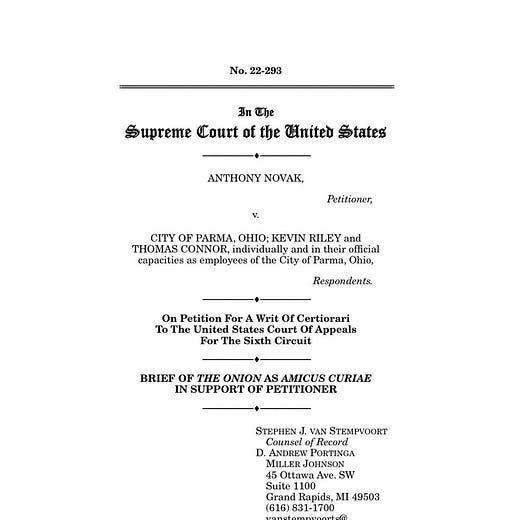 No. 22-293

In The
Supreme Court of the United States

ANTHONY NOVAK,

Petitioner,

v.

CITY OF PARMA, OHIO; KEVIN RILEY and THOMAS CONNOR, individually and in their official capacities as employees of the City of Parma, Ohio,

Respondents.

On Petition For A Writ Of Certiorari To The United States Court Of Appeals For The Sixth Circuit

BRIEF OF THE ONION AS AMICUS CURIAE IN SUPPORT OF PETITIONER

STEPHEN J. VAN STEMPVOORT
Counsel of Record
D. ANDREW PORTINGA
MILLER JOHNSON
45 Ottawa Ave. SW
Suite 1100
Grand Rapids, MI 49503
(616) 831-1700
vanstempvoorts@